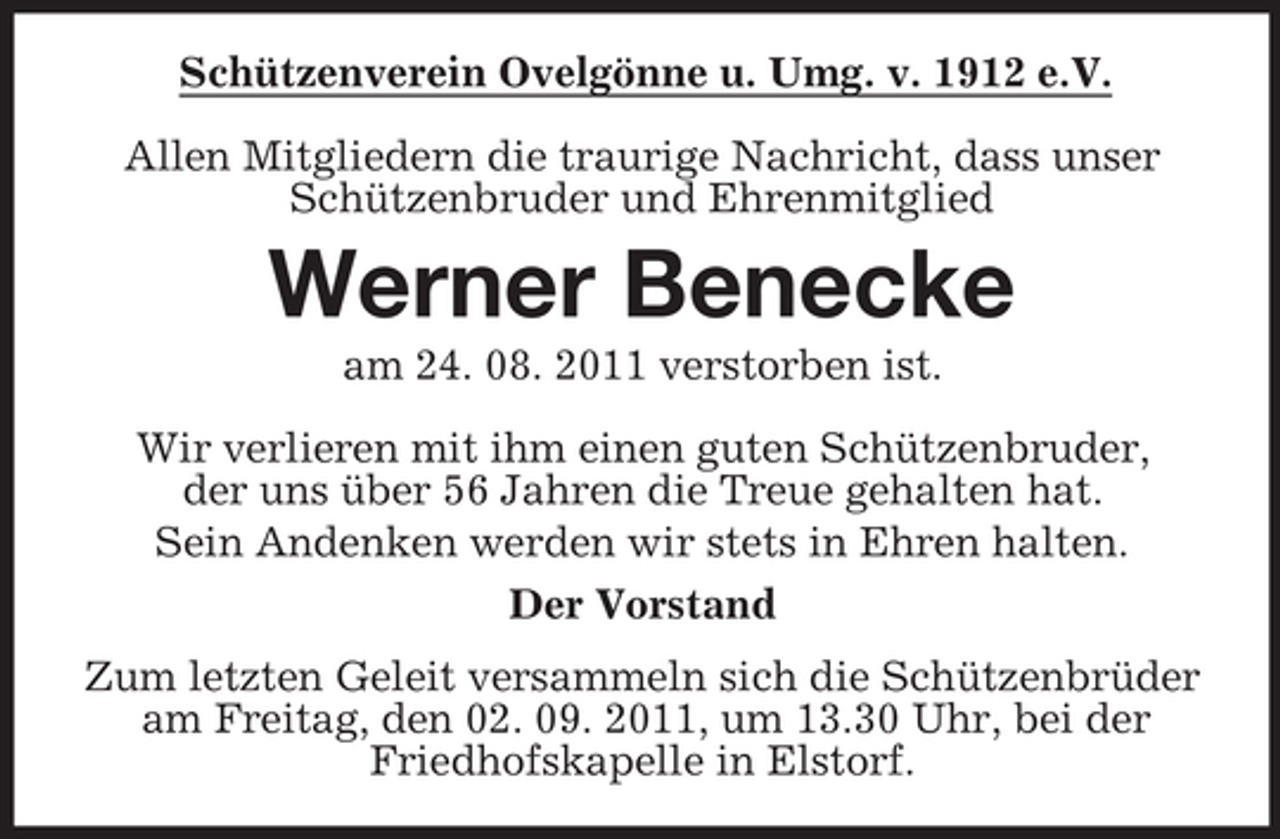 Schützenverein Ovelgönne u. Umg. v. 1912 e.V.

Allen Mitgliedern die traurige Nachricht, dass unser Schützenbruder und Ehrenmitglied

Werner Benecke

am 24. 08. 2011 verstorben ist.

Wir verlieren mit ihm einen guten Schützenbruder, der uns über 56 Jahren die Treue gehalten hat.

Sein Andenken werden wir stets in Ehren halten.

Der Vorstand

Zum letzten Geleit versammeln sich die Schützenbrüder am Freitag, den 02. 09. 2011, um 13.30 Uhr, bei der Friedhofskapelle in Elstorf.